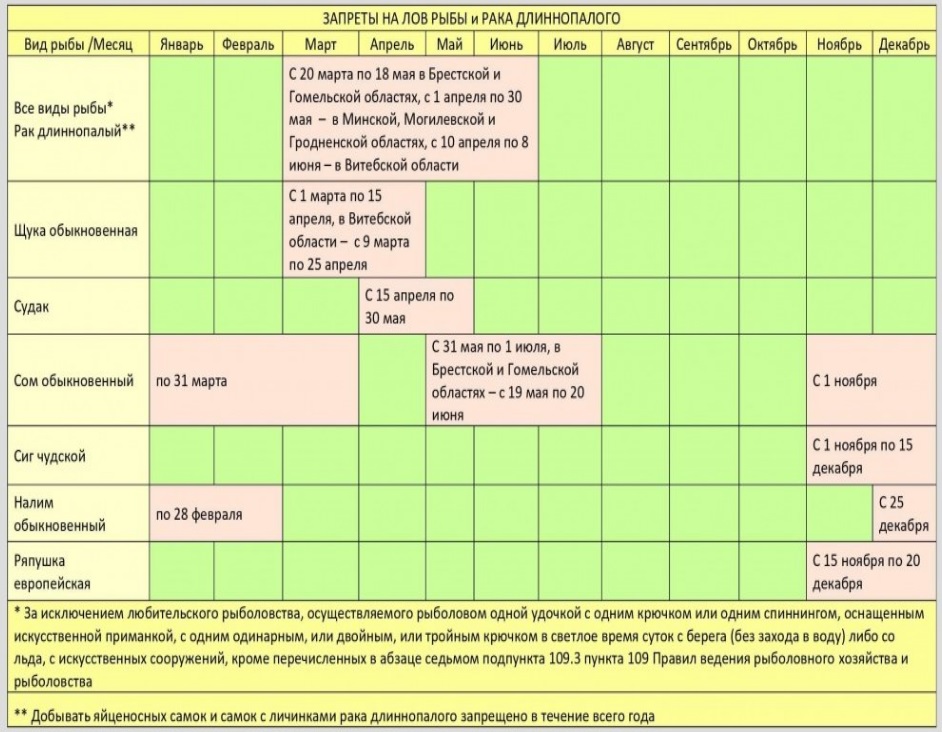 ЗАПРЕТЫ НА ЛОВ РЫБЫ и РАКА ДЛИННОПАЛОГО

| Вид рыбы /Месяц | Январь | Февраль | Март | Апрель | Май | Июнь | Июль | Август | Сентябрь | Октябрь | Ноябрь | Декабрь |
|---|---|---|---|---|---|---|---|---|---|---|---|---|
| Все виды рыбы* Рак длиннопалый** | | | С 20 марта по 18 мая в Брестской и Гомельской областях, с 1 апреля по 30 мая – в Минской, Могилевской и Гродненской областях, с 10 апреля по 8 июня – в Витебской области | | | | | | | | | |
| Щука обыкновенная | | | С 1 марта по 15 апреля, в Витебской области – с 9 марта по 25 апреля | | | | | | | | | |
| Судак | | | | С 15 апреля по 30 мая | | | | | | | | |
| Сом обыкновенный | по 31 марта | | | | С 31 мая по 1 июля, в Брестской и Гомельской областях – с 19 мая по 20 июня | | | | | | С 1 ноября | |
| Сиг чудской | | | | | | | | | | | С 1 ноября по 15 декабря | |
| Налим обыкновенный | по 28 февраля | | | | | | | | | | | С 25 декабря |
| Ряпушка европейская | | | | | | | | | | | С 15 ноября по 20 декабря | |

* За исключением любительского рыболовства, осуществляемого рыболовом одной удочкой с одним крючком или одним спиннингом, оснащенным искусственной приманкой, с одним одинарным, или двойным, или тройным крючком в светлое время суток с берега (без захода в воду) либо со льда, с искусственных сооружений, кроме перечисленных в абзаце седьмом подпункта 109.3 пункта 109 Правил ведения рыболовного хозяйства и рыболовства

** Добывать яйценосных самок и самок с личинками рака длиннопалого запрещено в течение всего года